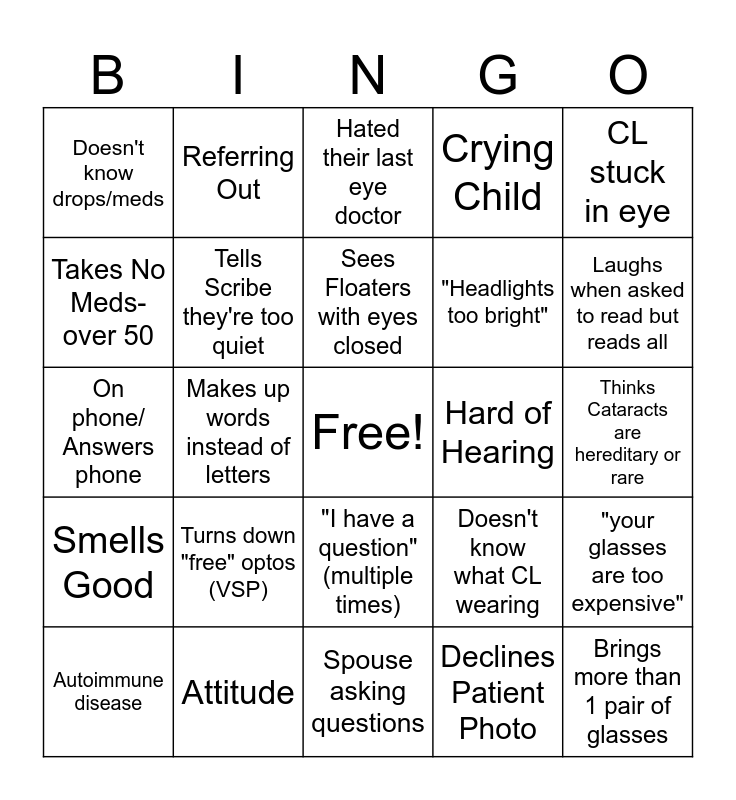 | B | I | N | G | O |
|---|---|---|---|---|
| Doesn't know drops/meds | Referring Out | Hated their last eye doctor | Crying Child | CL stuck in eye |
| Takes No Meds- over 50 | Tells Scribe they're too quiet | Sees Floaters with eyes closed | "Headlights too bright" | Laughs when asked to read but reads all |
| On phone/ Answers phone | Makes up words instead of letters | Free! | Hard of Hearing | Thinks Cataracts are hereditary or rare |
| Smells Good | Turns down "free" optos (VSP) | "I have a question" (multiple times) | Doesn't know what CL wearing | "your glasses are too expensive" |
| Autoimmune disease | Attitude | Spouse asking questions | Declines Patient Photo | Brings more than 1 pair of glasses |